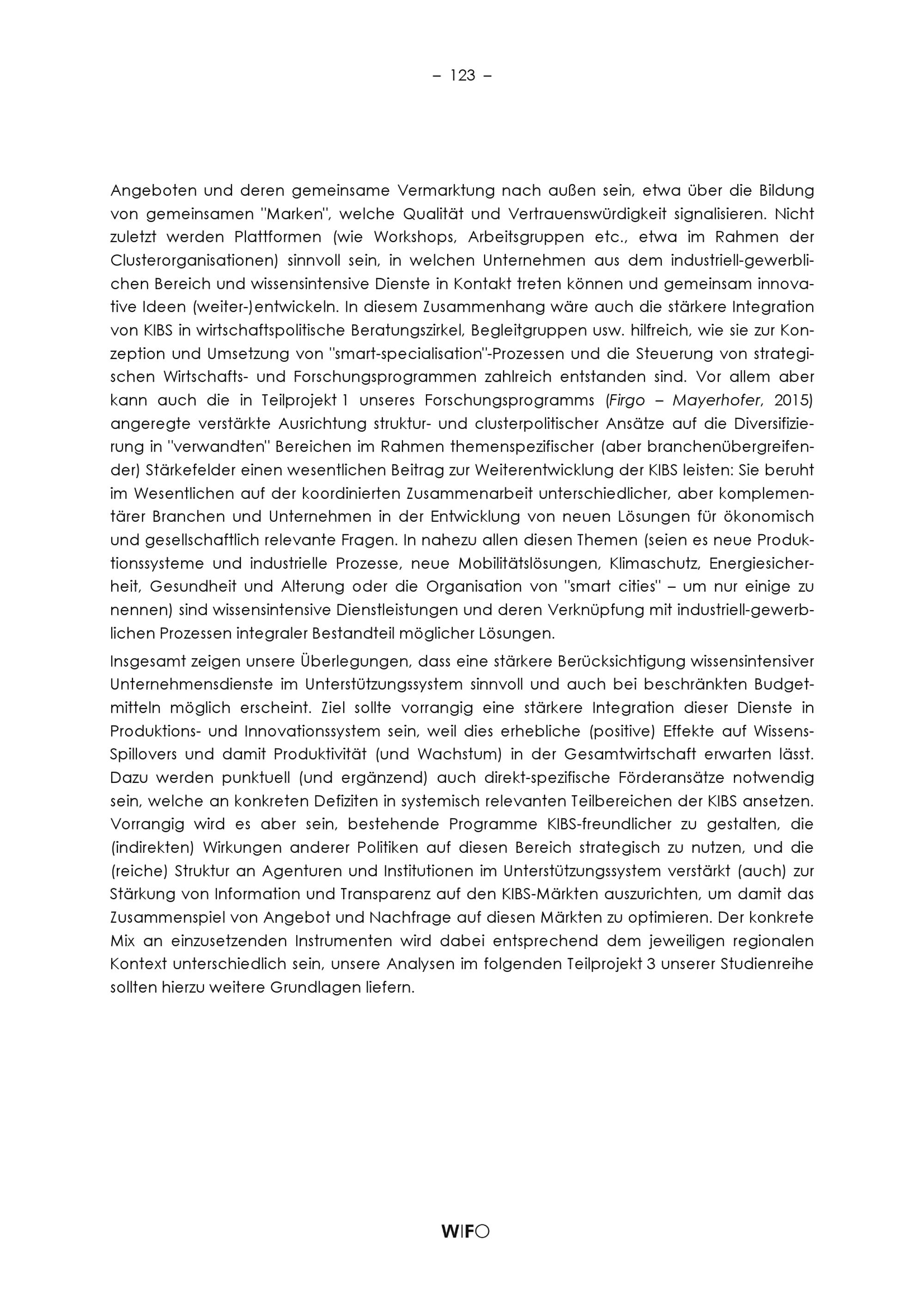 – 123 –

Angeboten und deren gemeinsame Vermarktung nach außen sein, etwa über die Bildung von gemeinsamen "Marken", welche Qualität und Vertrauenswürdigkeit signalisieren. Nicht zuletzt werden Plattformen (wie Workshops, Arbeitsgruppen etc., etwa im Rahmen der Clusterorganisationen) sinnvoll sein, in welchen Unternehmen aus dem industriell-gewerblichen Bereich und wissensintensive Dienste in Kontakt treten können und gemeinsam innovative Ideen (weiter-)entwickeln. In diesem Zusammenhang wäre auch die stärkere Integration von KIBS in wirtschaftspolitische Beratungszirkel, Begleitgruppen usw. hilfreich, wie sie zur Konzeption und Umsetzung von "smart-specialisation"-Prozessen und die Steuerung von strategischen Wirtschafts- und Forschungsprogrammen zahlreich entstanden sind. Vor allem aber kann auch die in Teilprojekt 1 unseres Forschungsprogramms (Firgo – Mayerhofer, 2015) angeregte verstärkte Ausrichtung struktur- und clusterpolitischer Ansätze auf die Diversifizierung in "verwandten" Bereichen im Rahmen themenspezifischer (aber branchenübergreifender) Stärkefelder einen wesentlichen Beitrag zur Weiterentwicklung der KIBS leisten: Sie beruht im Wesentlichen auf der koordinierten Zusammenarbeit unterschiedlicher, aber komplementärer Branchen und Unternehmen in der Entwicklung von neuen Lösungen für ökonomisch und gesellschaftlich relevante Fragen. In nahezu allen diesen Themen (seien es neue Produktionssysteme und industrielle Prozesse, neue Mobilitätslösungen, Klimaschutz, Energiesicherheit, Gesundheit und Alterung oder die Organisation von "smart cities" – um nur einige zu nennen) sind wissensintensive Dienstleistungen und deren Verknüpfung mit industriell-gewerblichen Prozessen integraler Bestandteil möglicher Lösungen.

Insgesamt zeigen unsere Überlegungen, dass eine stärkere Berücksichtigung wissensintensiver Unternehmensdienste im Unterstützungssystem sinnvoll und auch bei beschränkten Budgetmitteln möglich erscheint. Ziel sollte vorrangig eine stärkere Integration dieser Dienste in Produktions- und Innovationssystem sein, weil dies erhebliche (positive) Effekte auf Wissens-Spillovers und damit Produktivität (und Wachstum) in der Gesamtwirtschaft erwarten lässt. Dazu werden punktuell (und ergänzend) auch direkt-spezifische Förderansätze notwendig sein, welche an konkreten Defiziten in systemisch relevanten Teilbereichen der KIBS ansetzen. Vorrangig wird es aber sein, bestehende Programme KIBS-freundlicher zu gestalten, die (indirekten) Wirkungen anderer Politiken auf diesen Bereich strategisch zu nutzen, und die (reiche) Struktur an Agenturen und Institutionen im Unterstützungssystem verstärkt (auch) zur Stärkung von Information und Transparenz auf den KIBS-Märkten auszurichten, um damit das Zusammenspiel von Angebot und Nachfrage auf diesen Märkten zu optimieren. Der konkrete Mix an einzusetzenden Instrumenten wird dabei entsprechend dem jeweiligen regionalen Kontext unterschiedlich sein, unsere Analysen im folgenden Teilprojekt 3 unserer Studienreihe sollten hierzu weitere Grundlagen liefern.

WIFO